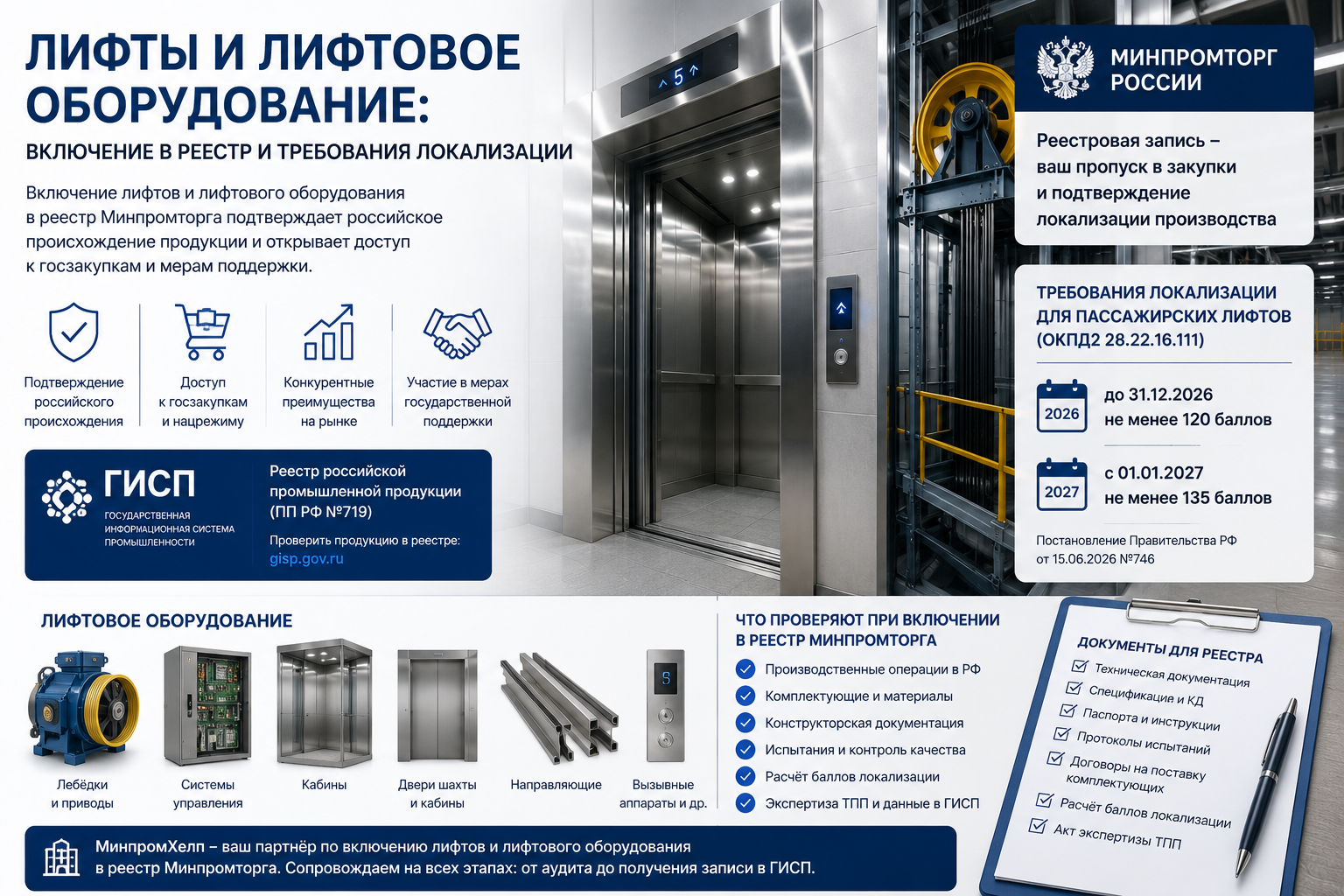 ЛИФТЫ И ЛИФТОВОЕ ОБОРУДОВАНИЕ:

ВКЛЮЧЕНИЕ В РЕЕСТР И ТРЕБОВАНИЯ ЛОКАЛИЗАЦИИ

Включение лифтов и лифтового оборудования в реестр Минпромторга подтверждает российское происхождение продукции и открывает доступ к госзакупкам и мерам поддержки.

Подтверждение российского происхождения

Доступ к госзакупкам и нацрежиму

Конкурентные преимущества на рынке

Участие в мерах государственной поддержки

ГИСП
ГОСУДАРСТВЕННАЯ ИНФОРМАЦИОННАЯ СИСТЕМА ПРОМЫШЛЕННОСТИ

Реестр российской промышленной продукции (ПП РФ №719)

Проверить продукцию в реестре:
gisp.gov.ru

5

МИНПРОМТОРГ РОССИИ

Реестровая запись – ваш пропуск в закупки и подтверждение локализации производства

ТРЕБОВАНИЯ ЛОКАЛИЗАЦИИ ДЛЯ ПАССАЖИРСКИХ ЛИФТОВ (ОКПД2 28.22.16.111)

2026
до 31.12.2026
не менее 120 баллов

2027
с 01.01.2027
не менее 135 баллов

Постановление Правительства РФ от 15.06.2026 №746

ЛИФТОВОЕ ОБОРУДОВАНИЕ

Лебёдки и приводы

Системы управления

Кабины

Двери шахты и кабины

Направляющие

5

Вызывные аппараты и др.

ЧТО ПРОВЕРЯЮТ ПРИ ВКЛЮЧЕНИИ В РЕЕСТР МИНПРОМТОРГА

Производственные операции в РФ
Комплектующие и материалы
Конструкторская документация
Испытания и контроль качества
Расчёт баллов локализации
Экспертиза ТПП и данные в ГИСП

ДОКУМЕНТЫ ДЛЯ РЕЕСТРА

Техническая документация
Спецификации и КД
Паспорта и инструкции
Протоколы испытаний
Договоры на поставку комплектующих
Расчёт баллов локализации
Акт экспертизы ТПП

МинпромХелп – ваш партнёр по включению лифтов и лифтового оборудования в реестр Минпромторга. Сопровождаем на всех этапах: от аудита до получения записи в ГИСП.